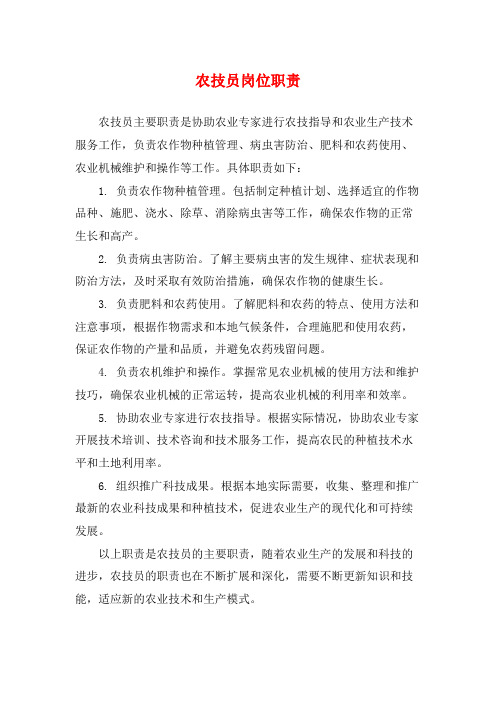 农技员岗位职责

农技员主要职责是协助农业专家进行农技指导和农业生产技术服务工作，负责农作物种植管理、病虫害防治、肥料和农药使用、农业机械维护和操作等工作。具体职责如下：

1. 负责农作物种植管理。包括制定种植计划、选择适宜的作物品种、施肥、浇水、除草、消除病虫害等工作，确保农作物的正常生长和高产。

2. 负责病虫害防治。了解主要病虫害的发生规律、症状表现和防治方法，及时采取有效防治措施，确保农作物的健康生长。

3. 负责肥料和农药使用。了解肥料和农药的特点、使用方法和注意事项，根据作物需求和本地气候条件，合理施肥和使用农药，保证农作物的产量和品质，并避免农药残留问题。

4. 负责农机维护和操作。掌握常见农业机械的使用方法和维护技巧，确保农业机械的正常运转，提高农业机械的利用率和效率。

5. 协助农业专家进行农技指导。根据实际情况，协助农业专家开展技术培训、技术咨询和技术服务工作，提高农民的种植技术水平和土地利用率。

6. 组织推广科技成果。根据本地实际需要，收集、整理和推广最新的农业科技成果和种植技术，促进农业生产的现代化和可持续发展。

以上职责是农技员的主要职责，随着农业生产的发展和科技的进步，农技员的职责也在不断扩展和深化，需要不断更新知识和技能，适应新的农业技术和生产模式。